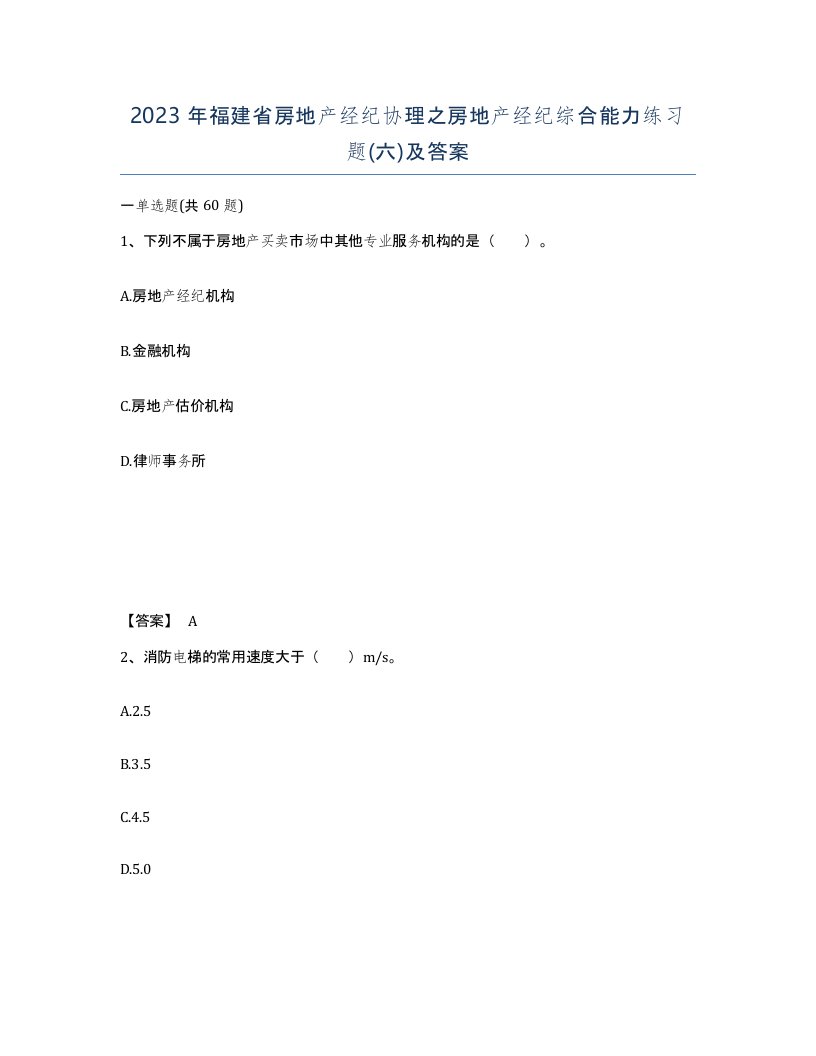 2023 年福建省房地产经纪协理之房地产经纪综合能力练习题(六)及答案

一单选题(共 60 题)

1、下列不属于房地产买卖市场中其他专业服务机构的是（ ）。

A.房地产经纪机构

B.金融机构

C.房地产估价机构

D.律师事务所

【答案】 A

2、消防电梯的常用速度大于（ ）m/s。

A.2.5

B.3.5

C.4.5

D.5.0